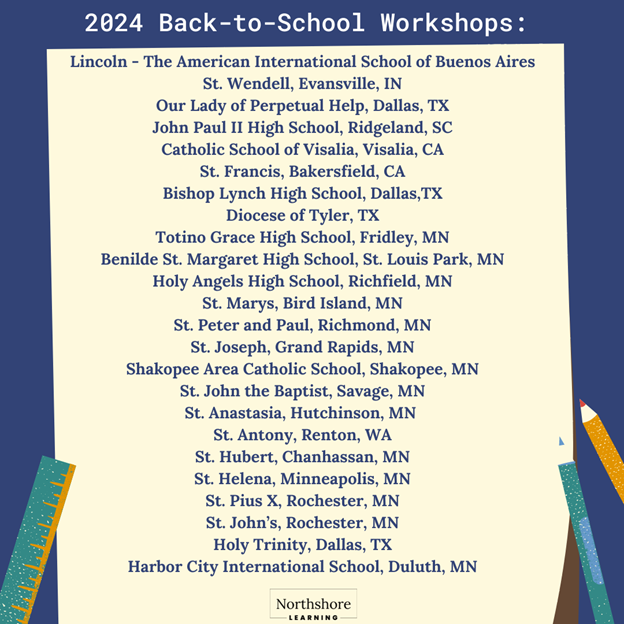 2024 Back-to-School Workshops:

Lincoln - The American International School of Buenos Aires
St. Wendell, Evansville, IN
Our Lady of Perpetual Help, Dallas, TX
John Paul II High School, Ridgeland, SC
Catholic School of Visalia, Visalia, CA
St. Francis, Bakersfield, CA
Bishop Lynch High School, Dallas,TX
Diocese of Tyler, TX
Totino Grace High School, Fridley, MN
Benilde St. Margaret High School, St. Louis Park, MN
Holy Angels High School, Richfield, MN
St. Marys, Bird Island, MN
St. Peter and Paul, Richmond, MN
St. Joseph, Grand Rapids, MN
Shakopee Area Catholic School, Shakopee, MN
St. John the Baptist, Savage, MN
St. Anastasia, Hutchinson, MN
St. Antony, Renton, WA
St. Hubert, Chanhassan, MN
St. Helena, Minneapolis, MN
St. Pius X, Rochester, MN
St. John's, Rochester, MN
Holy Trinity, Dallas, TX
Harbor City International School, Duluth, MN

Northshore
LEARNING